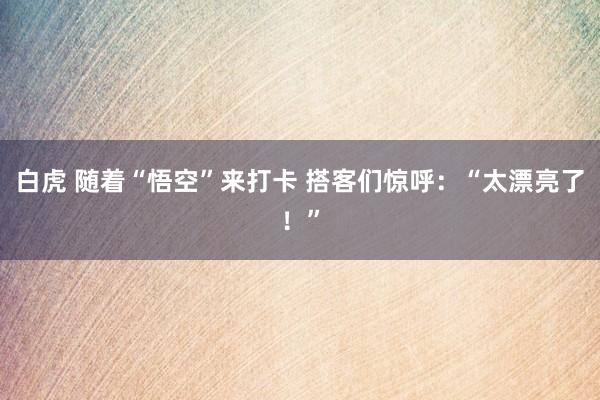 白虎 随着“悟空”来打卡 搭客们惊呼：“太漂亮了！”